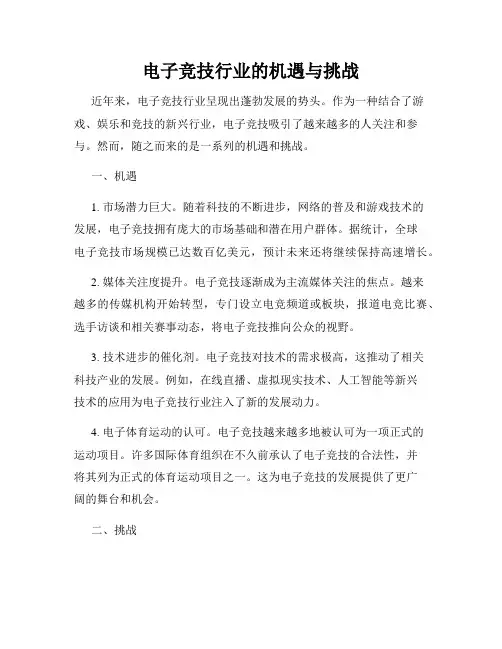 电子竞技行业的机遇与挑战

近年来，电子竞技行业呈现出蓬勃发展的势头。作为一种结合了游戏、娱乐和竞技的新兴行业，电子竞技吸引了越来越多的人关注和参与。然而，随之而来的是一系列的机遇和挑战。

一、机遇

1. 市场潜力巨大。随着科技的不断进步，网络的普及和游戏技术的发展，电子竞技拥有庞大的市场基础和潜在用户群体。据统计，全球电子竞技市场规模已达数百亿美元，预计未来还将继续保持高速增长。

2. 媒体关注度提升。电子竞技逐渐成为主流媒体关注的焦点。越来越多的传媒机构开始转型，专门设立电竞频道或板块，报道电竞比赛、选手访谈和相关赛事动态，将电子竞技推向公众的视野。

3. 技术进步的催化剂。电子竞技对技术的需求极高，这推动了相关科技产业的发展。例如，在线直播、虚拟现实技术、人工智能等新兴技术的应用为电子竞技行业注入了新的发展动力。

4. 电子体育运动的认可。电子竞技越来越多地被认可为一项正式的运动项目。许多国际体育组织在不久前承认了电子竞技的合法性，并将其列为正式的体育运动项目之一。这为电子竞技的发展提供了更广阔的舞台和机会。

二、挑战